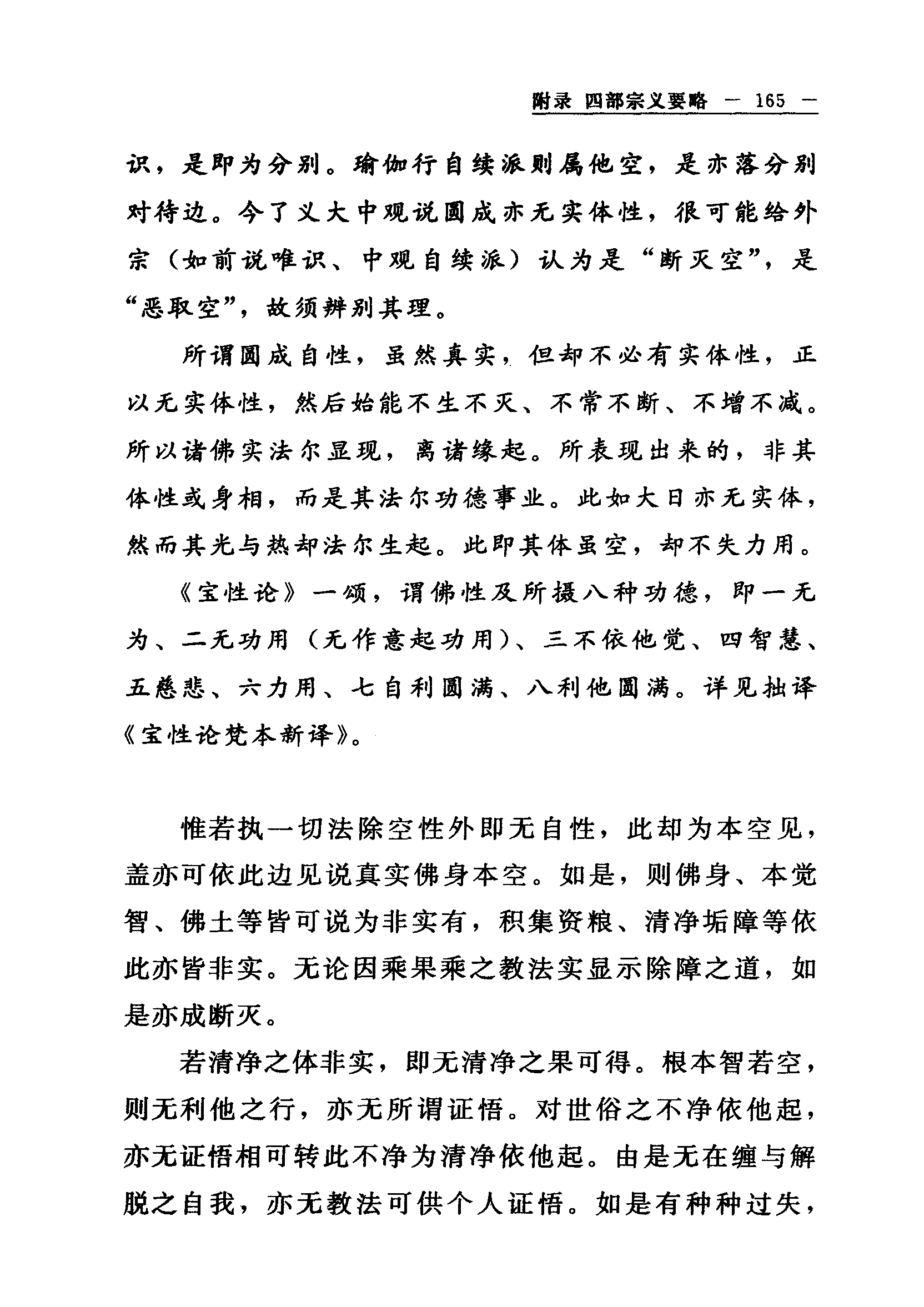 附录 四部宗义要略 — 165 —

识，是即为分别。瑜伽行自续派则属他空，是亦落分别对待边。今了义大中观说圆成亦无实体性，很可能给外宗（如前说唯识、中观自续派）认为是“断灭空”，是“恶取空”，故须辨别其理。

所谓圆成自性，虽然真实，但却不必有实体性，正以无实体性，然后始能不生不灭、不常不断、不增不减。所以诸佛实法尔显现，离诸缘起。所表现出来的，非其体性或身相，而是其法尔功德事业。此如大日亦无实体，然而其光与热却法尔生起。此即其体虽空，却不失力用。

《宝性论》一颂，谓佛性及所摄八种功德，即一无为、二无功用（无作意起功用）、三不依他觉、四智慧、五慈悲、六力用、七自利圆满、八利他圆满。详见拙译《宝性论梵本新译》。

惟若执一切法除空性外即无自性，此却为本空见，盖亦可依此边见说真实佛身本空。如是，则佛身、本觉智、佛土等皆可说为非实有，积集资粮、清净垢障等依此亦皆非实。无论因乘果乘之教法实显示除障之道，如是亦成断灭。

若清净之体非实，即无清净之果可得。根本智若空，则无利他之行，亦无所谓证悟。对世俗之不净依他起，亦无证悟相可转此不净为清净依他起。由是无在缠与解脱之自我，亦无教法可供个人证悟。如是有种种过失，